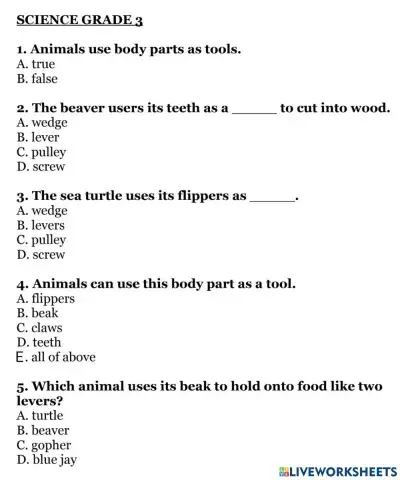 SCIENCE GRADE 3

1. Animals use body parts as tools.
A. true
B. false

2. The beaver users its teeth as a ______ to cut into wood.
A. wedge
B. lever
C. pulley
D. screw

3. The sea turtle uses its flippers as ______.
A. wedge
B. levers
C. pulley
D. screw

4. Animals can use this body part as a tool.
A. flippers
B. beak
C. claws
D. teeth
E. all of above

5. Which animal uses its beak to hold onto food like two levers?
A. turtle
B. beaver
C. gopher
D. blue jay

LIVEWORKSHEETS